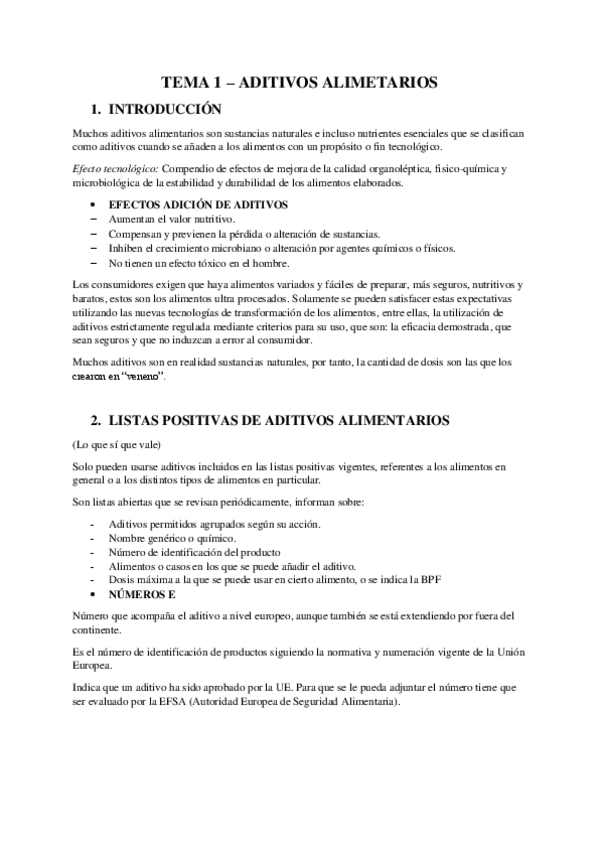 TEMA 1 – ADITIVOS ALIMETARIOS

1. INTRODUCCIÓN

Muchos aditivos alimentarios son sustancias naturales e incluso nutrientes esenciales que se clasifican como aditivos cuando se añaden a los alimentos con un propósito o fin tecnológico.

Efecto tecnológico: Compendio de efectos de mejora de la calidad organoléptica, físico-química y microbiológica de la estabilidad y durabilidad de los alimentos elaborados.

• EFECTOS ADICIÓN DE ADITIVOS
– Aumentan el valor nutritivo.
– Compensan y previenen la pérdida o alteración de sustancias.
– Inhiben el crecimiento microbiano o alteración por agentes químicos o físicos.
– No tienen un efecto tóxico en el hombre.

Los consumidores exigen que haya alimentos variados y fáciles de preparar, más seguros, nutritivos y baratos, estos son los alimentos ultra procesados. Solamente se pueden satisfacer estas expectativas utilizando las nuevas tecnologías de transformación de los alimentos, entre ellas, la utilización de aditivos estrictamente regulada mediante criterios para su uso, que son: la eficacia demostrada, que sean seguros y que no induzcan a error al consumidor.

Muchos aditivos son en realidad sustancias naturales, por tanto, la cantidad de dosis son las que los crearon en "veneno".

2. LISTAS POSITIVAS DE ADITIVOS ALIMENTARIOS

(Lo que sí que vale)

Solo pueden usarse aditivos incluidos en las listas positivas vigentes, referentes a los alimentos en general o a los distintos tipos de alimentos en particular.

Son listas abiertas que se revisan periódicamente, informan sobre:

- Aditivos permitidos agrupados según su acción.
- Nombre genérico o químico.
- Número de identificación del producto
- Alimentos o casos en los que se puede añadir el aditivo.
- Dosis máxima a la que se puede usar en cierto alimento, o se indica la BPF
• NÚMEROS E

Número que acompaña el aditivo a nivel europeo, aunque también se está extendiendo por fuera del continente.

Es el número de identificación de productos siguiendo la normativa y numeración vigente de la Unión Europea.

Indica que un aditivo ha sido aprobado por la UE. Para que se le pueda adjuntar el número tiene que ser evaluado por la EFSA (Autoridad Europea de Seguridad Alimentaria).